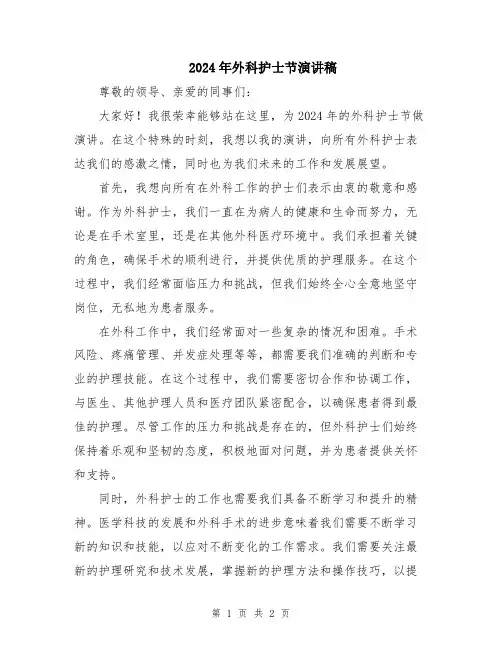 2024年外科护士节演讲稿

尊敬的领导、亲爱的同事们：

大家好！我很荣幸能够站在这里，为2024年的外科护士节做演讲。在这个特殊的时刻，我想以我的演讲，向所有外科护士表达我们的感激之情，同时也为我们未来的工作和发展展望。

首先，我想向所有在外科工作的护士们表示由衷的敬意和感谢。作为外科护士，我们一直在为病人的健康和生命而努力，无论是在手术室里，还是在其他外科医疗环境中。我们承担着关键的角色，确保手术的顺利进行，并提供优质的护理服务。在这个过程中，我们经常面临压力和挑战，但我们始终全心全意地坚守岗位，无私地为患者服务。

在外科工作中，我们经常面对一些复杂的情况和困难。手术风险、疼痛管理、并发症处理等等，都需要我们准确的判断和专业的护理技能。在这个过程中，我们需要密切合作和协调工作，与医生、其他护理人员和医疗团队紧密配合，以确保患者得到最佳的护理。尽管工作的压力和挑战是存在的，但外科护士们始终保持着乐观和坚韧的态度，积极地面对问题，并为患者提供关怀和支持。

同时，外科护士的工作也需要我们具备不断学习和提升的精神。医学科技的发展和外科手术的进步意味着我们需要不断学习新的知识和技能，以应对不断变化的工作需求。我们需要关注最新的护理研究和技术发展，掌握新的护理方法和操作技巧，以提

第 1 页 共 2 页